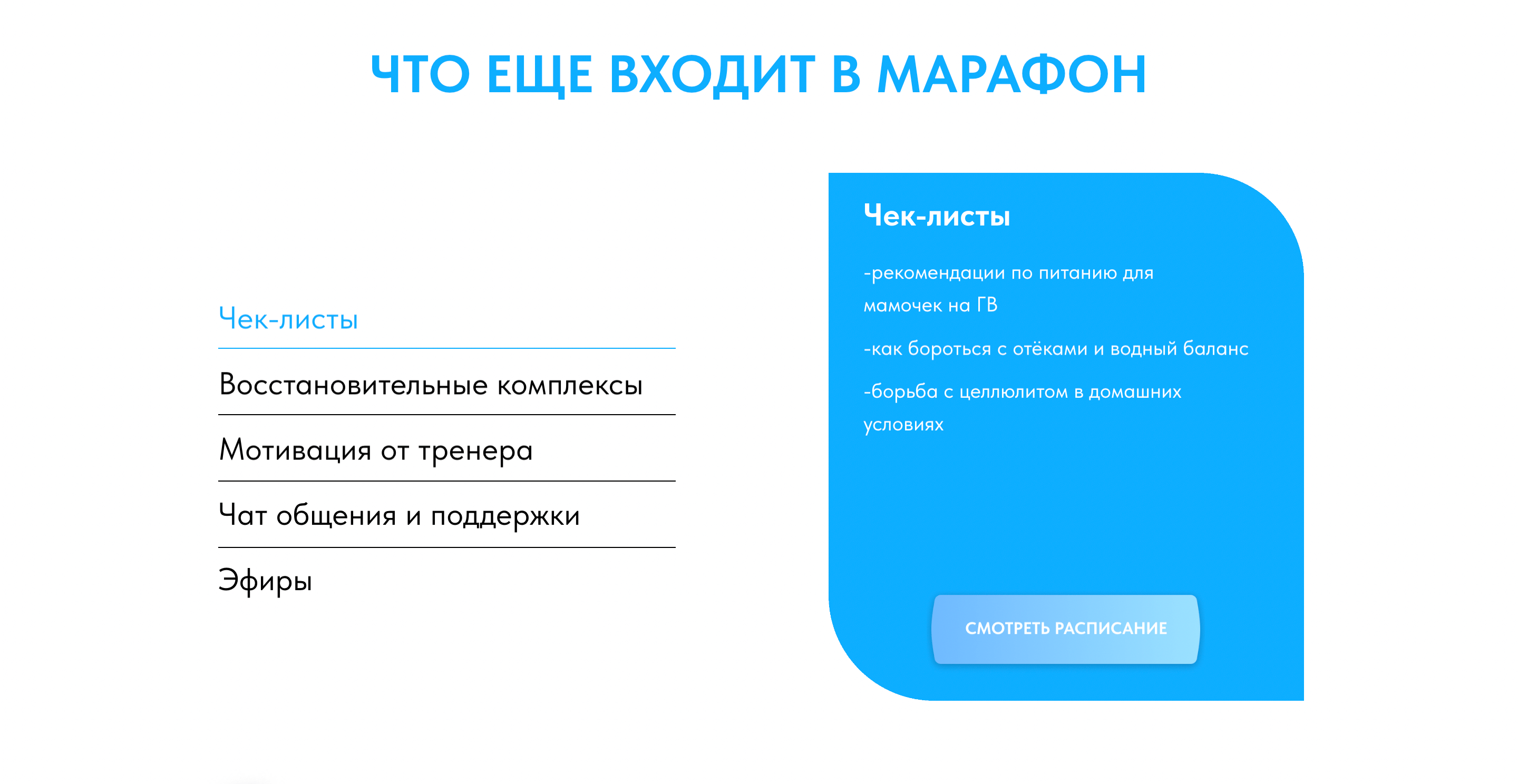 ЧТО ЕЩЕ ВХОДИТ В МАРАФОН

Чек-листы

Восстановительные комплексы

Мотивация от тренера

Чат общения и поддержки

Эфиры

Чек-листы

-рекомендации по питанию для мамочек на ГВ

-как бороться с отёками и водный баланс

-борьба с целлюлитом в домашних условиях

СМОТРЕТЬ РАСПИСАНИЕ